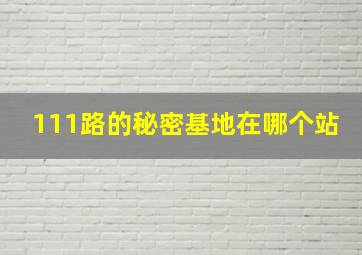 111路的秘密基地在哪个站